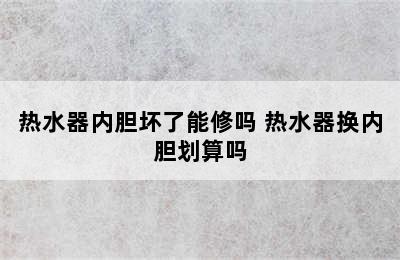 热水器内胆坏了能修吗 热水器换内胆划算吗